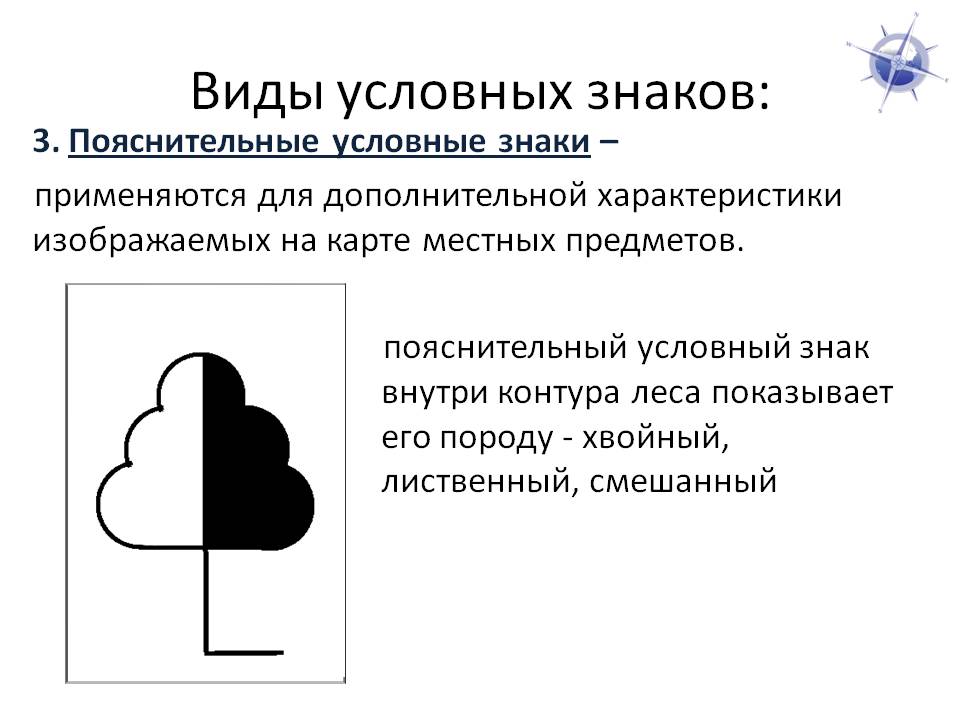 Виды условных знаков:

3. Пояснительные условные знаки –

применяются для дополнительной характеристики изображаемых на карте местных предметов.

пояснительный условный знак внутри контура леса показывает его породу - хвойный, лиственный, смешанный